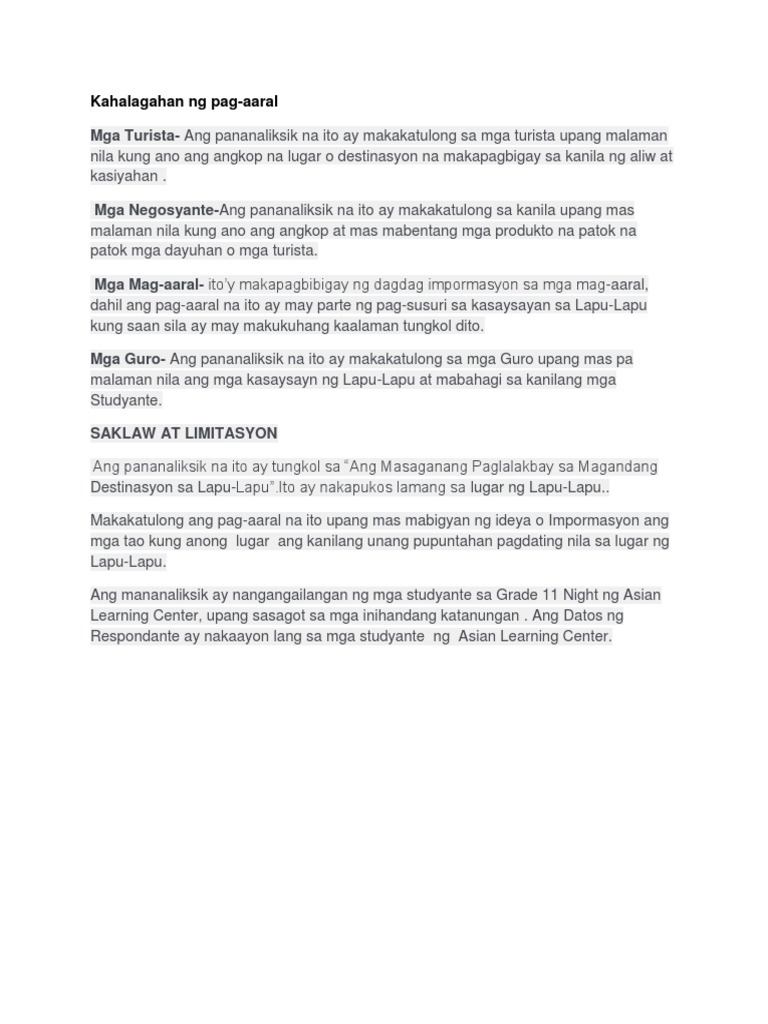 Kahalagahan ng pag-aaral

Mga Turista- Ang pananaliksik na ito ay makakatulong sa mga turista upang malaman nila kung ano ang angkop na lugar o destinasyon na makapagbigay sa kanila ng aliw at kasiyahan .

Mga Negosyante-Ang pananaliksik na ito ay makakatulong sa kanila upang mas malaman nila kung ano ang angkop at mas mabentang mga produkto na patok na patok mga dayuhan o mga turista.

Mga Mag-aaral- ito'y makapagbibigay ng dagdag impormasyon sa mga mag-aaral, dahil ang pag-aaral na ito ay may parte ng pag-susuri sa kasaysayan sa Lapu-Lapu kung saan sila ay may makukuhang kaalaman tungkol dito.

Mga Guro- Ang pananaliksik na ito ay makakatulong sa mga Guro upang mas pa malaman nila ang mga kasaysayn ng Lapu-Lapu at mabahagi sa kanilang mga Studyante.

SAKLAW AT LIMITASYON

Ang pananaliksik na ito ay tungkol sa "Ang Masaganang Paglalakbay sa Magandang Destinasyon sa Lapu-Lapu".Ito ay nakapukos lamang sa lugar ng Lapu-Lapu..

Makakatulong ang pag-aaral na ito upang mas mabigyan ng ideya o Impormasyon ang mga tao kung anong lugar ang kanilang unang pupuntahan pagdating nila sa lugar ng Lapu-Lapu.

Ang mananaliksik ay nangangailangan ng mga studyante sa Grade 11 Night ng Asian Learning Center, upang sasagot sa mga inihandang katanungan . Ang Datos ng Respondante ay nakaayon lang sa mga studyante ng Asian Learning Center.